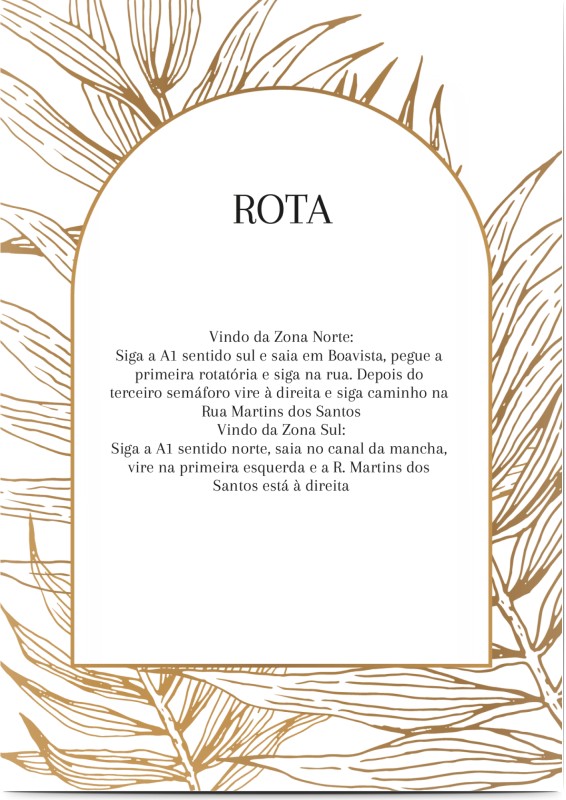 ROTA

Vindo da Zona Norte:
Siga a A1 sentido sul e saia em Boavista, pegue a primeira rotatória e siga na rua. Depois do terceiro semáforo vire à direita e siga caminho na Rua Martins dos Santos
Vindo da Zona Sul:
Siga a A1 sentido norte, saia no canal da mancha, vire na primeira esquerda e a R. Martins dos Santos está à direita